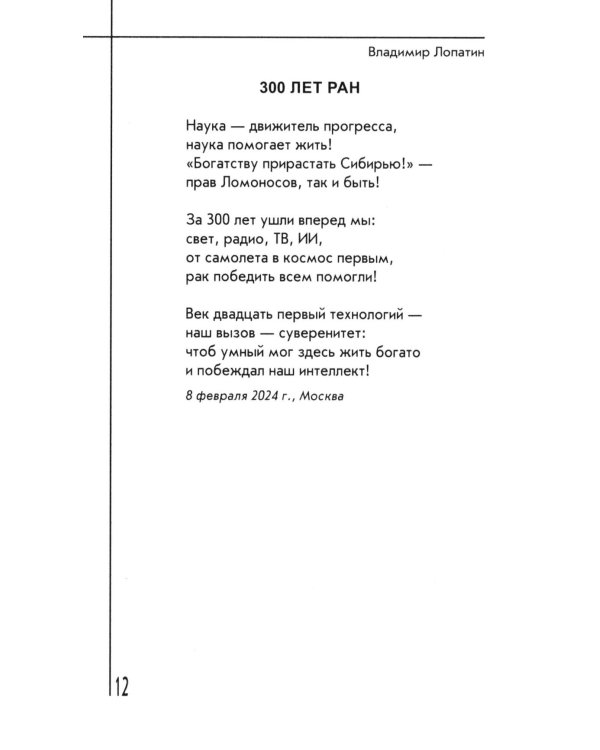 Владимир Лопатин

300 ЛЕТ РАН

Наука — движитель прогресса,
наука помогает жить!
«Богатству прирастать Сибирью!» —
прав Ломоносов, так и быть!

За 300 лет ушли вперед мы:
свет, радио, ТВ, ИИ,
от самолета в космос первым,
рак победить всем помогли!

Век двадцать первый технологий —
наш вызов — суверенитет:
чтоб умный мог здесь жить богато
и побеждал наш интеллект!

8 февраля 2024 г., Москва

12